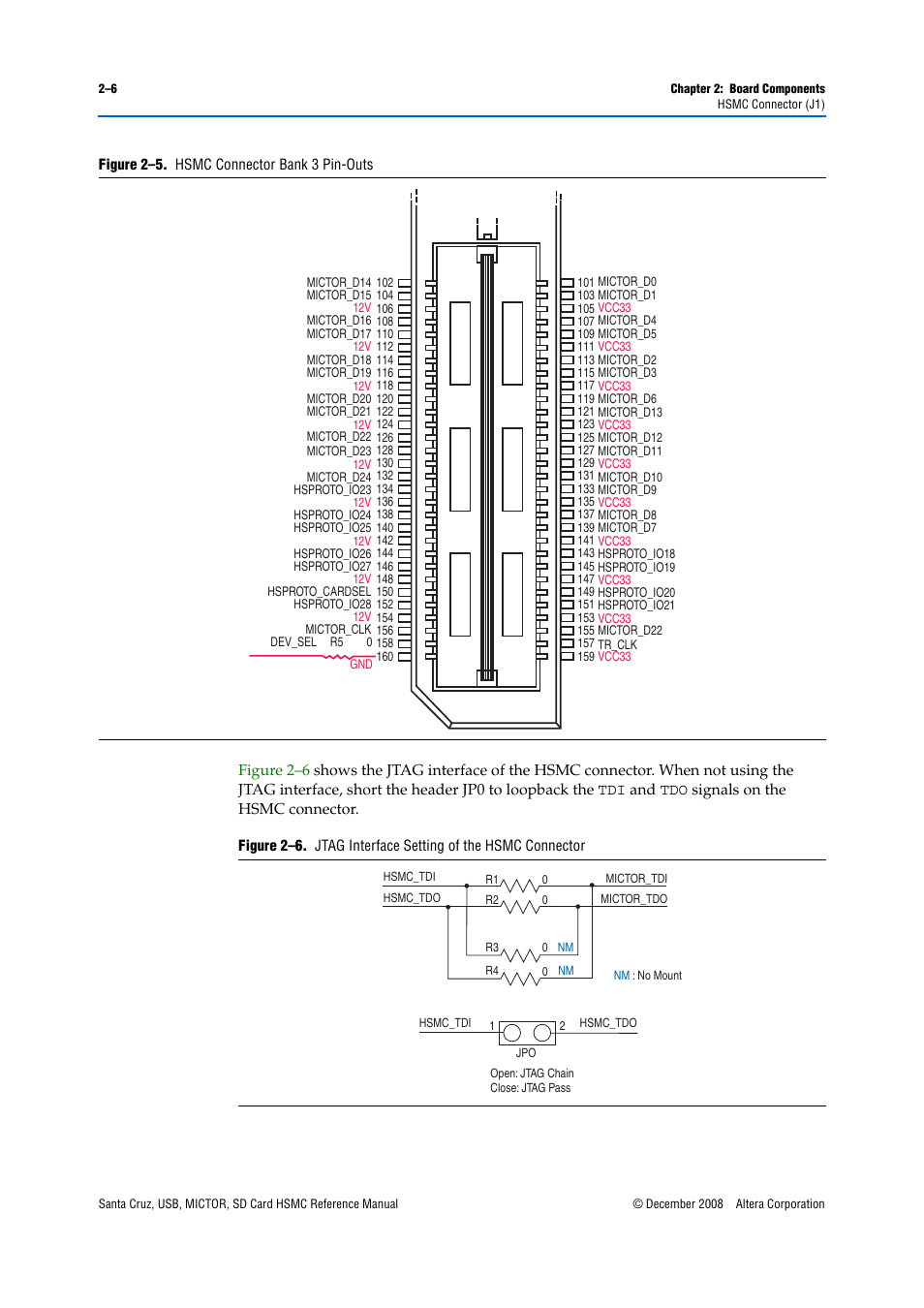 2–6

Chapter 2: Board Components
HSMC Connector (J1)

Figure 2–5. HSMC Connector Bank 3 Pin-Outs

MICTOR_D14 102
MICTOR_D15 104
12V 106
MICTOR_D16 108
MICTOR_D17 110
12V 112
MICTOR_D18 114
MICTOR_D19 116
12V 118
MICTOR_D20 120
MICTOR_D21 122
12V 124
MICTOR_D22 126
MICTOR_D23 128
12V 130
MICTOR_D24 132
HSPROTO_IO23 134
12V 136
HSPROTO_IO24 138
HSPROTO_IO25 140
12V 142
HSPROTO_IO26 144
HSPROTO_IO27 146
12V 148
HSPROTO_CARDSEL 150
HSPROTO_IO28 152
12V 154
MICTOR_CLK 156
DEV_SEL R5 0 158
GND 160

101 MICTOR_D0
103 MICTOR_D1
105 VCC33
107 MICTOR_D4
109 MICTOR_D5
111 VCC33
113 MICTOR_D2
115 MICTOR_D3
117 VCC33
119 MICTOR_D6
121 MICTOR_D13
123 VCC33
125 MICTOR_D12
127 MICTOR_D11
129 VCC33
131 MICTOR_D10
133 MICTOR_D9
135 VCC33
137 MICTOR_D8
139 MICTOR_D7
141 VCC33
143 HSPROTO_IO18
145 HSPROTO_IO19
147 VCC33
149 HSPROTO_IO20
151 HSPROTO_IO21
153 VCC33
155 MICTOR_D22
157 TR_CLK
159 VCC33

Figure 2–6 shows the JTAG interface of the HSMC connector. When not using the JTAG interface, short the header JP0 to loopback the TDI and TDO signals on the HSMC connector.

Figure 2–6. JTAG Interface Setting of the HSMC Connector

HSMC_TDI
HSMC_TDO
R1 0
R2 0
MICTOR_TDI
MICTOR_TDO
R3 0 NM
R4 0 NM
NM : No Mount

HSMC_TDI 1
2 HSMC_TDO
JPO
Open: JTAG Chain
Close: JTAG Pass

Santa Cruz, USB, MICTOR, SD Card HSMC Reference Manual

© December 2008 Altera Corporation